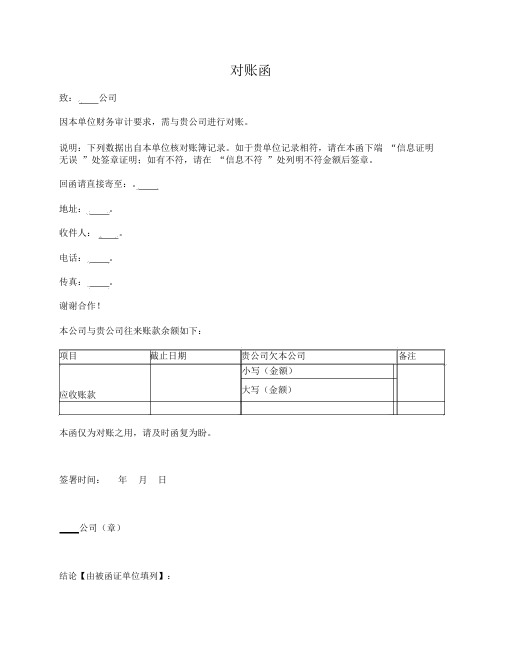 对账函

致：____公司

因本单位财务审计要求，需与贵公司进行对账。

说明：下列数据出自本单位核对账簿记录。如于贵单位记录相符，请在本函下端 “信息证明无误 ”处签章证明；如有不符，请在 “信息不符 ”处列明不符金额后签章。

回函请直接寄至：。____

地址：____。

收件人：____。

电话：____。

传真：____。

谢谢合作！

本公司与贵公司往来账款余额如下：

| 项目 | 截止日期 | 贵公司欠本公司 | 备注 |
|---|---|---|---|
| 应收账款 | | 小写（金额） | |
| | | 大写（金额） | |
| | | | |

本函仅为对账之用，请及时函复为盼。

签署时间： 年 月 日

____公司（章）

结论【由被函证单位填列】：